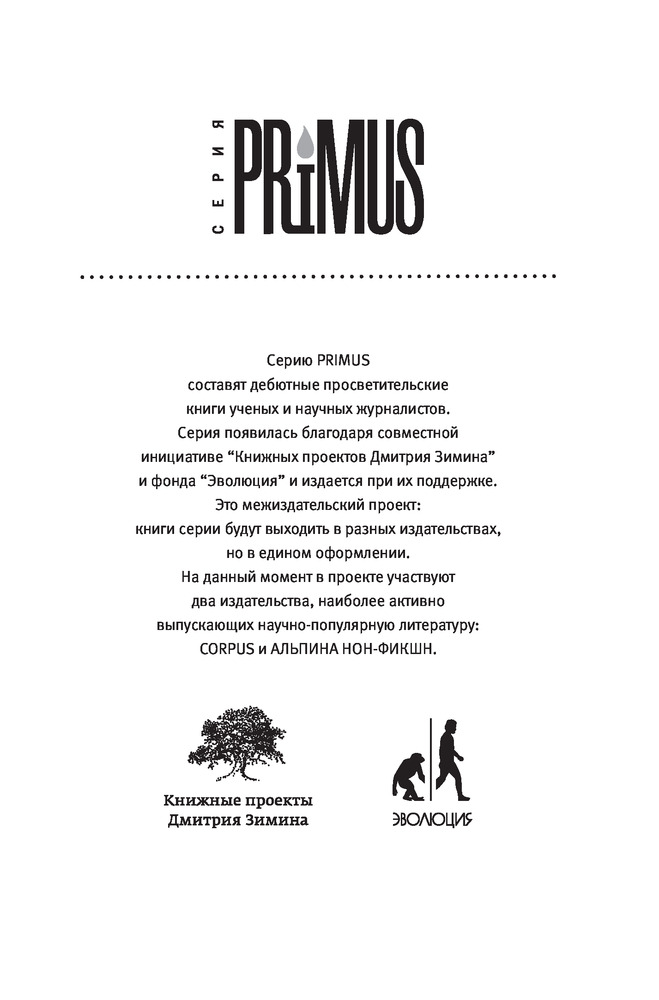 СЕРИЯ PRIMUS

Серию PRIMUS составят дебютные просветительские книги ученых и научных журналистов. Серия появилась благодаря совместной инициативе “Книжных проектов Дмитрия Зимина” и фонда “Эволюция” и издается при их поддержке. Это межиздательский проект: книги серии будут выходить в разных издательствах, но в едином оформлении. На данный момент в проекте участвуют два издательства, наиболее активно выпускающих научно-популярную литературу: CORPUS и АЛЬПИНА НОН-ФИКШН.

Книжные проекты Дмитрия Зимина

ЭВОЛЮЦИЯ